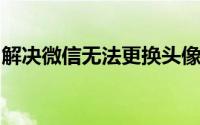 解决微信无法更换头像